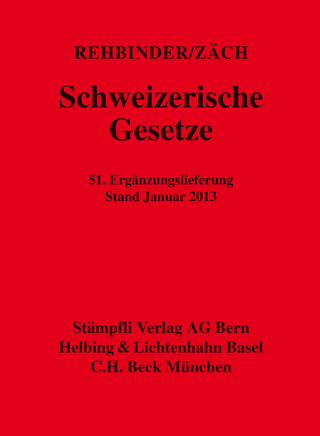 REHBINDER/ZÄCH

Schweizerische Gesetze

51. Ergänzungslieferung
Stand Januar 2013

Stämpfli Verlag AG Bern
Helbing & Lichtenhahn Basel
C.H. Beck München